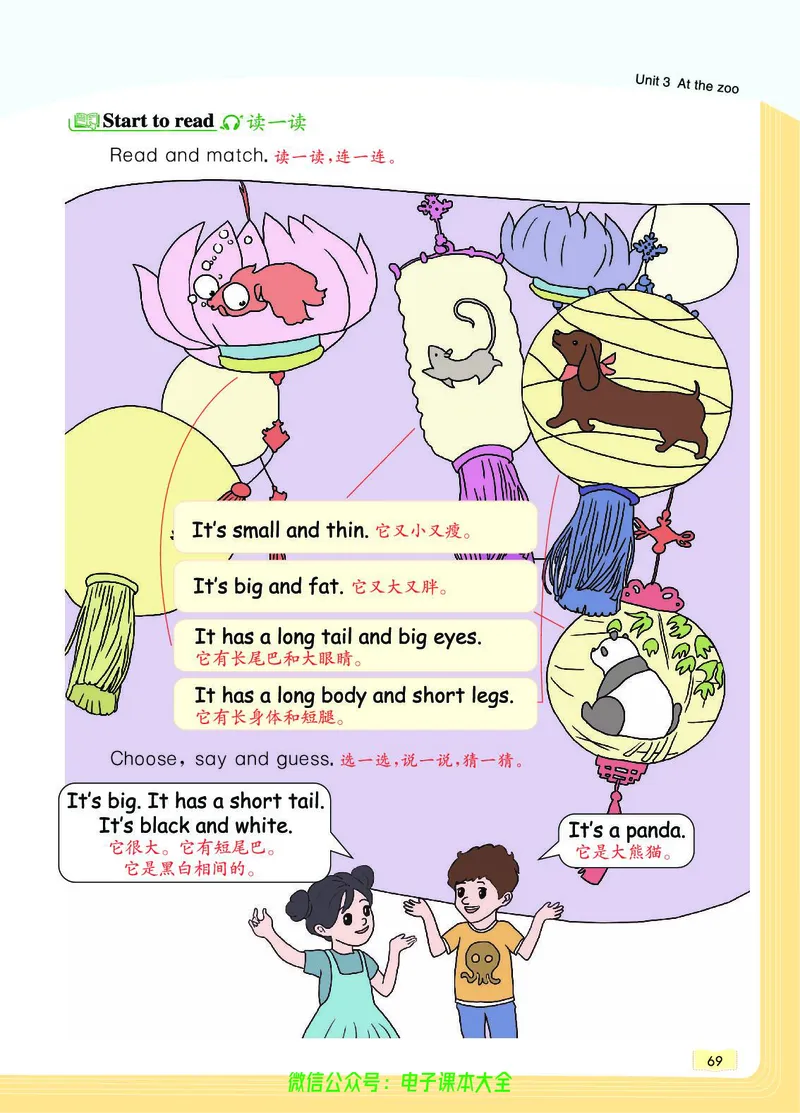 Unit 3 At the zoo

Start to read 读一读

Read and match. 读一读，连一连。

It's small and thin. 它又小又瘦。

It's big and fat. 它又大又胖。

It has a long tail and big eyes.
它有长尾巴和大眼睛。

It has a long body and short legs.
它有长身体和短腿。

Choose, say and guess. 选一选，说一说，猜一猜。

It's big. It has a short tail.
It's black and white.
它很大。它有短尾巴。
它是黑白相间的。

It's a panda.
它是大熊猫。

69

微信公众号：电子课本大全